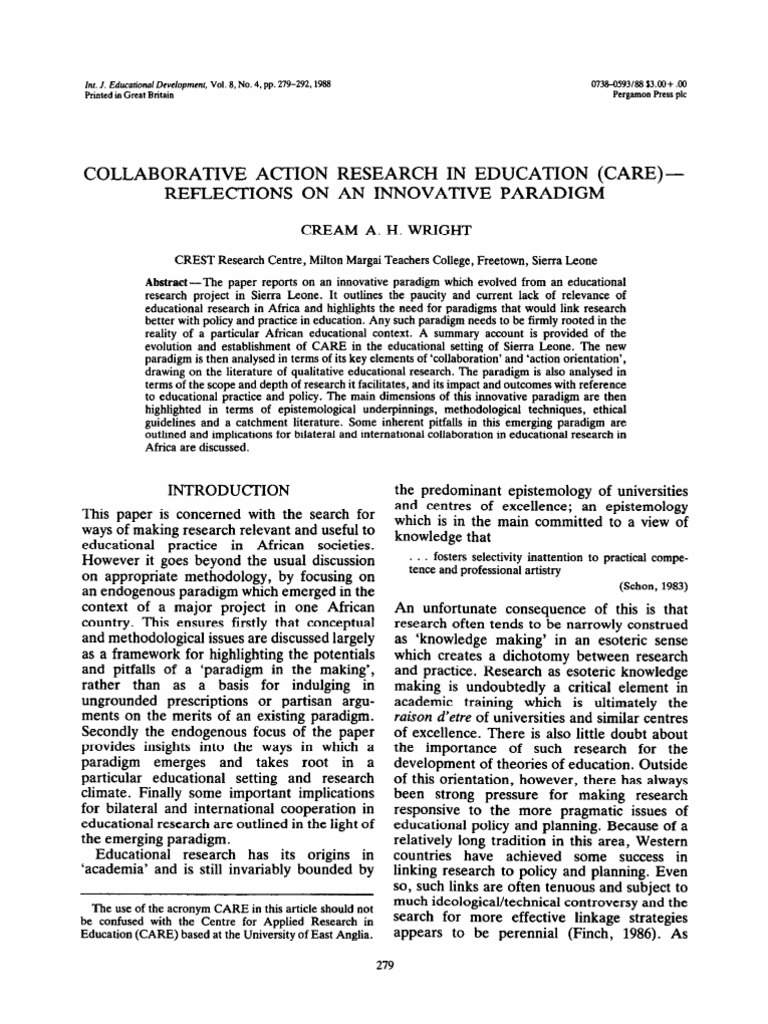 Int. J. Educational Development, Vol. 8, No. 4, pp. 279–292, 1988
Printed in Great Britain

0738–0593/88 $3.00 + .00
Pergamon Press plc

COLLABORATIVE ACTION RESEARCH IN EDUCATION (CARE)— REFLECTIONS ON AN INNOVATIVE PARADIGM

CREAM A. H. WRIGHT

CREST Research Centre, Milton Margai Teachers College, Freetown, Sierra Leone

Abstract—The paper reports on an innovative paradigm which evolved from an educational research project in Sierra Leone. It outlines the paucity and current lack of relevance of educational research in Africa and highlights the need for paradigms that would link research better with policy and practice in education. Any such paradigm needs to be firmly rooted in the reality of a particular African educational context. A summary account is provided of the evolution and establishment of CARE in the educational setting of Sierra Leone. The new paradigm is then analysed in terms of its key elements of 'collaboration' and 'action orientation', drawing on the literature of qualitative educational research. The paradigm is also analysed in terms of the scope and depth of research it facilitates, and its impact and outcomes with reference to educational practice and policy. The main dimensions of this innovative paradigm are then highlighted in terms of epistemological underpinnings, methodological techniques, ethical guidelines and a catchment literature. Some inherent pitfalls in this emerging paradigm are outlined and implications for bilateral and international collaboration in educational research in Africa are discussed.

INTRODUCTION

This paper is concerned with the search for ways of making research relevant and useful to educational practice in African societies. However it goes beyond the usual discussion on appropriate methodology, by focusing on an endogenous paradigm which emerged in the context of a major project in one African country. This ensures firstly that conceptual and methodological issues are discussed largely as a framework for highlighting the potentials and pitfalls of a 'paradigm in the making', rather than as a basis for indulging in ungrounded prescriptions or partisan arguments on the merits of an existing paradigm. Secondly the endogenous focus of the paper provides insights into the ways in which a paradigm emerges and takes root in a particular educational setting and research climate. Finally some important implications for bilateral and international cooperation in educational research are outlined in the light of the emerging paradigm.

Educational research has its origins in 'academia' and is still invariably bounded by

The use of the acronym CARE in this article should not be confused with the Centre for Applied Research in Education (CARE) based at the University of East Anglia.

the predominant epistemology of universities and centres of excellence; an epistemology which is in the main committed to a view of knowledge that

. . . fosters selectivity inattention to practical competence and professional artistry

(Schon, 1983)

An unfortunate consequence of this is that research often tends to be narrowly construed as 'knowledge making' in an esoteric sense which creates a dichotomy between research and practice. Research as esoteric knowledge making is undoubtedly a critical element in academic training which is ultimately the raison d'etre of universities and similar centres of excellence. There is also little doubt about the importance of such research for the development of theories of education. Outside of this orientation, however, there has always been strong pressure for making research responsive to the more pragmatic issues of educational policy and planning. Because of a relatively long tradition in this area, Western countries have achieved some success in linking research to policy and planning. Even so, such links are often tenuous and subject to much ideological/technical controversy and the search for more effective linkage strategies appears to be perennial (Finch, 1986). As

279